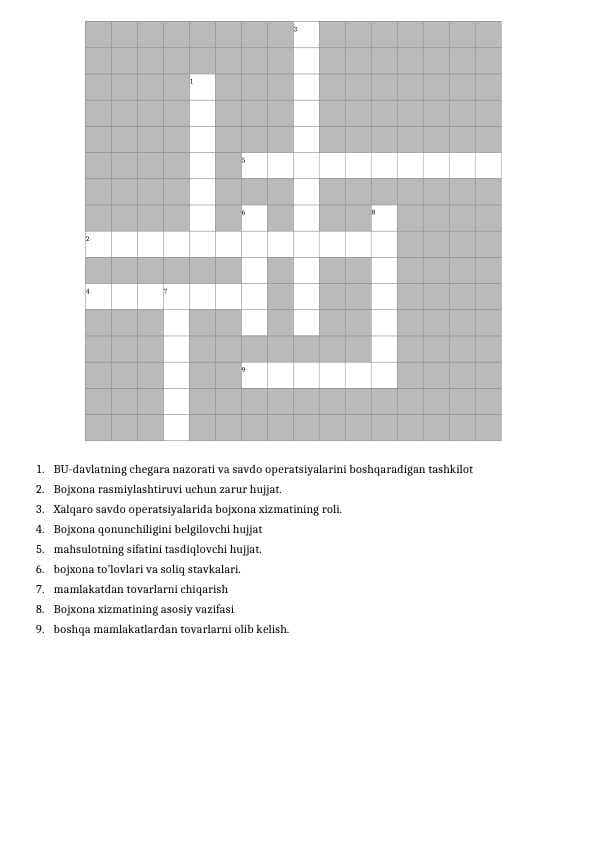 3
1
5
6
8
2
4
7
9

1. BU-davlatning chegara nazorati va savdo operatsiyalarini boshqaradigan tashkilot
2. Bojxona rasmiylashtiruvi uchun zarur hujjat.
3. Xalqaro savdo operatsiyalarida bojxona xizmatining roli.
4. Bojxona qonunchiligini belgilovchi hujjat
5. mahsulotning sifatini tasdiqlovchi hujjat.
6. bojxona to'lovlari va soliq stavkalari.
7. mamlakatdan tovarlarni chiqarish
8. Bojxona xizmatining asosiy vazifasi
9. boshqa mamlakatlardan tovarlarni olib kelish.